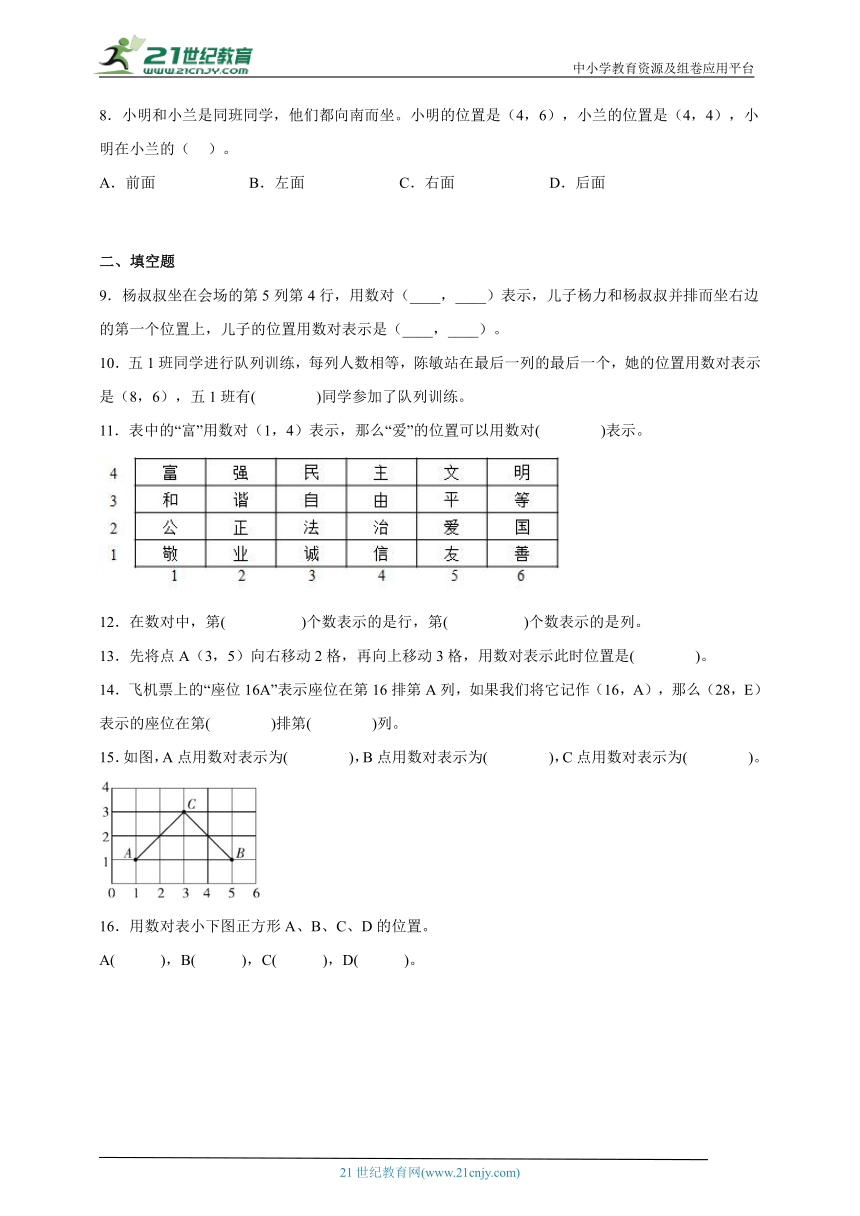 21世纪教育
www.21cnjy.com
中小学教育资源及组卷应用平台

8．小明和小兰是同班同学，他们都向南而坐。小明的位置是（4，6），小兰的位置是（4，4），小明在小兰的（ ）。

A．前面　　B．左面　　C．右面　　D．后面

二、填空题

9．杨叔叔坐在会场的第5列第4行，用数对（____，____）表示，儿子杨力和杨叔叔并排而坐右边的第一个位置上，儿子的位置用数对表示是（____，____）。

10．五1班同学进行队列训练，每列人数相等，陈敏站在最后一列的最后一个，她的位置用数对表示是（8，6），五1班有(　　)同学参加了队列训练。

11．表中的“富”用数对（1，4）表示，那么“爱”的位置可以用数对(　　)表示。

| 4 | 富 | 强 | 民 | 主 | 文 | 明 |
|---|---|---|---|---|---|---|
| 3 | 和 | 谐 | 自 | 由 | 平 | 等 |
| 2 | 公 | 正 | 法 | 治 | 爱 | 国 |
| 1 | 敬 | 业 | 诚 | 信 | 友 | 善 |
|  | 1 | 2 | 3 | 4 | 5 | 6 |

12．在数对中，第(　　)个数表示的是行，第(　　)个数表示的是列。

13．先将点A（3，5）向右移动2格，再向上移动3格，用数对表示此时位置是(　　)。

14．飞机票上的“座位16A”表示座位在第16排第A列，如果我们将它记作（16，A），那么（28，E）表示的座位在第(　　)排第(　　)列。

15．如图，A点用数对表示为(　　)，B点用数对表示为(　　)，C点用数对表示为(　　)。

4
3
2
1
0 1 2 3 4 5 6
A B C

16．用数对表小下图正方形A、B、C、D的位置。

A(　　)，B(　　)，C(　　)，D(　　)。

21世纪教育网(www.21cnjy.com)